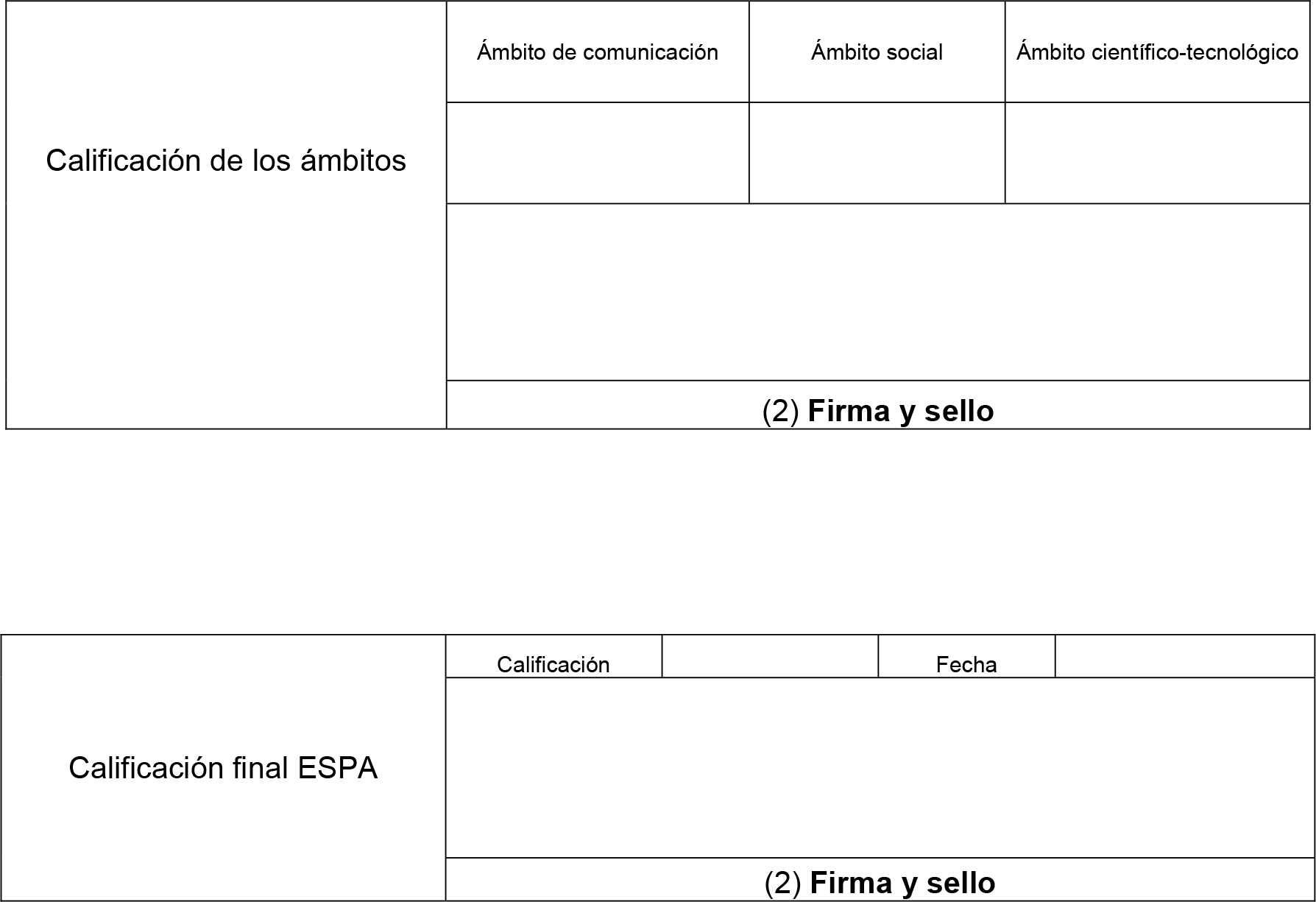 | Calificación de los ámbitos | Ámbito de comunicación | Ámbito social | Ámbito científico-tecnológico |
|---|---|---|---|
| | | | |
| | | | |
| | (2) **Firma y sello** | | |

| Calificación final ESPA | Calificación | | Fecha | |
|---|---|---|---|---|
| | | | | |
| | (2) **Firma y sello** | | | |